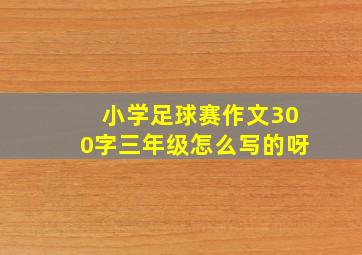 小学足球赛作文300字三年级怎么写的呀